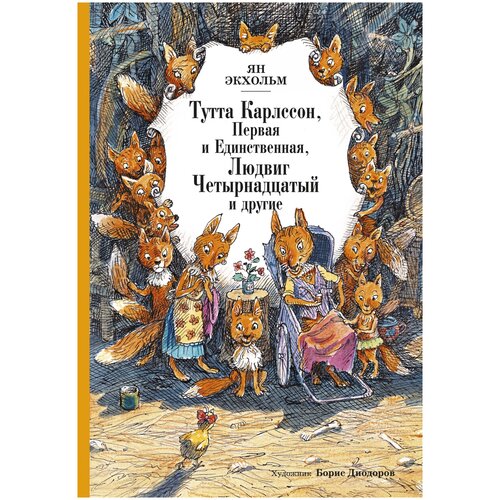 ЯН
ЭКХОЛЬМ

Тутта Карлссон,
Первая
и Единственная,
Людвиг
Четырнадцатый
и другие

Художник Борис Диодоров